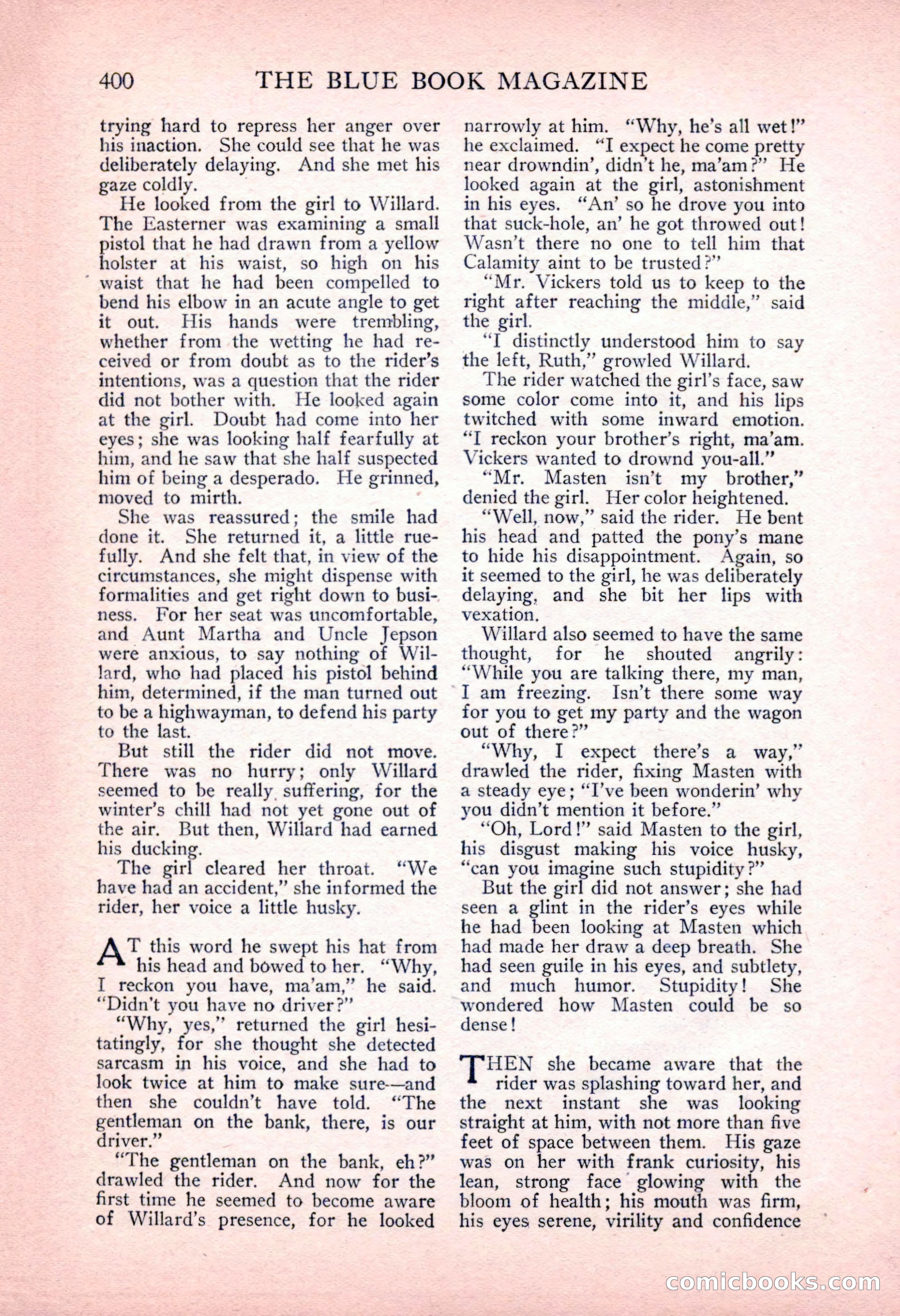 400 THE BLUE BOOK MAGAZINE

trying hard to repress her anger over his inaction. She could see that he was deliberately delaying. And she met his gaze coldly.

He looked from the girl to Willard. The Easterner was examining a small pistol that he had drawn from a yellow holster at his waist, so high on his waist that he had been compelled to bend his elbow in an acute angle to get it out. His hands were trembling, whether from the wetting he had received or from doubt as to the rider's intentions, was a question that the rider did not bother with. He looked again at the girl. Doubt had come into her eyes; she was looking half fearfully at him, and he saw that she half suspected him of being a desperado. He grinned, moved to mirth.

She was reassured; the smile had done it. She returned it, a little ruefully. And she felt that, in view of the circumstances, she might dispense with formalities and get right down to business. For her seat was uncomfortable, and Aunt Martha and Uncle Jepson were anxious, to say nothing of Willard, who had placed his pistol behind him, determined, if the man turned out to be a highwayman, to defend his party to the last.

But still the rider did not move. There was no hurry; only Willard seemed to be really suffering, for the winter's chill had not yet gone out of the air. But then, Willard had earned his ducking.

The girl cleared her throat. "We have had an accident," she informed the rider, her voice a little husky.

AT this word he swept his hat from his head and bowed to her. "Why, I reckon you have, ma'am," he said. "Didn't you have no driver?"

"Why, yes," returned the girl hesitatingly, for she thought she detected sarcasm in his voice, and she had to look twice at him to make sure—and then she couldn't have told. "The gentleman on the bank, there, is our driver."

"The gentleman on the bank, eh?" drawled the rider. And now for the first time he seemed to become aware of Willard's presence, for he looked narrowly at him. "Why, he's all wet!" he exclaimed. "I expect he come pretty near drowndin', didn't he, ma'am?" He looked again at the girl, astonishment in his eyes. "An' so he drove you into that suck-hole, an' he got throwed out! Wasn't there no one to tell him that Calamity aint to be trusted?"

"Mr. Vickers told us to keep to the right after reaching the middle," said the girl.

"I distinctly understood him to say the left, Ruth," growled Willard.

The rider watched the girl's face, saw some color come into it, and his lips twitched with some inward emotion. "I reckon your brother's right, ma'am. Vickers wanted to drownd you-all."

"Mr. Masten isn't my brother," denied the girl. Her color heightened.

"Well, now," said the rider. He bent his head and patted the pony's mane to hide his disappointment. Again, so it seemed to the girl, he was deliberately delaying, and she bit her lips with vexation.

Willard also seemed to have the same thought, for he shouted angrily: "While you are talking there, my man, I am freezing. Isn't there some way for you to get my party and the wagon out of there?"

"Why, I expect there's a way," drawled the rider, fixing Masten with a steady eye; "I've been wonderin' why you didn't mention it before."

"Oh, Lord!" said Masten to the girl, his disgust making his voice husky, "can you imagine such stupidity?"

But the girl did not answer; she had seen a glint in the rider's eyes while he had been looking at Masten which had made her draw a deep breath. She had seen guile in his eyes, and subtlety, and much humor. Stupidity! She wondered how Masten could be so dense!

THEN she became aware that the rider was splashing toward her, and the next instant she was looking straight at him, with not more than five feet of space between them. His gaze was on her with frank curiosity, his lean, strong face glowing with the bloom of health; his mouth was firm, his eyes serene, virility and confidence

comicbooks.com